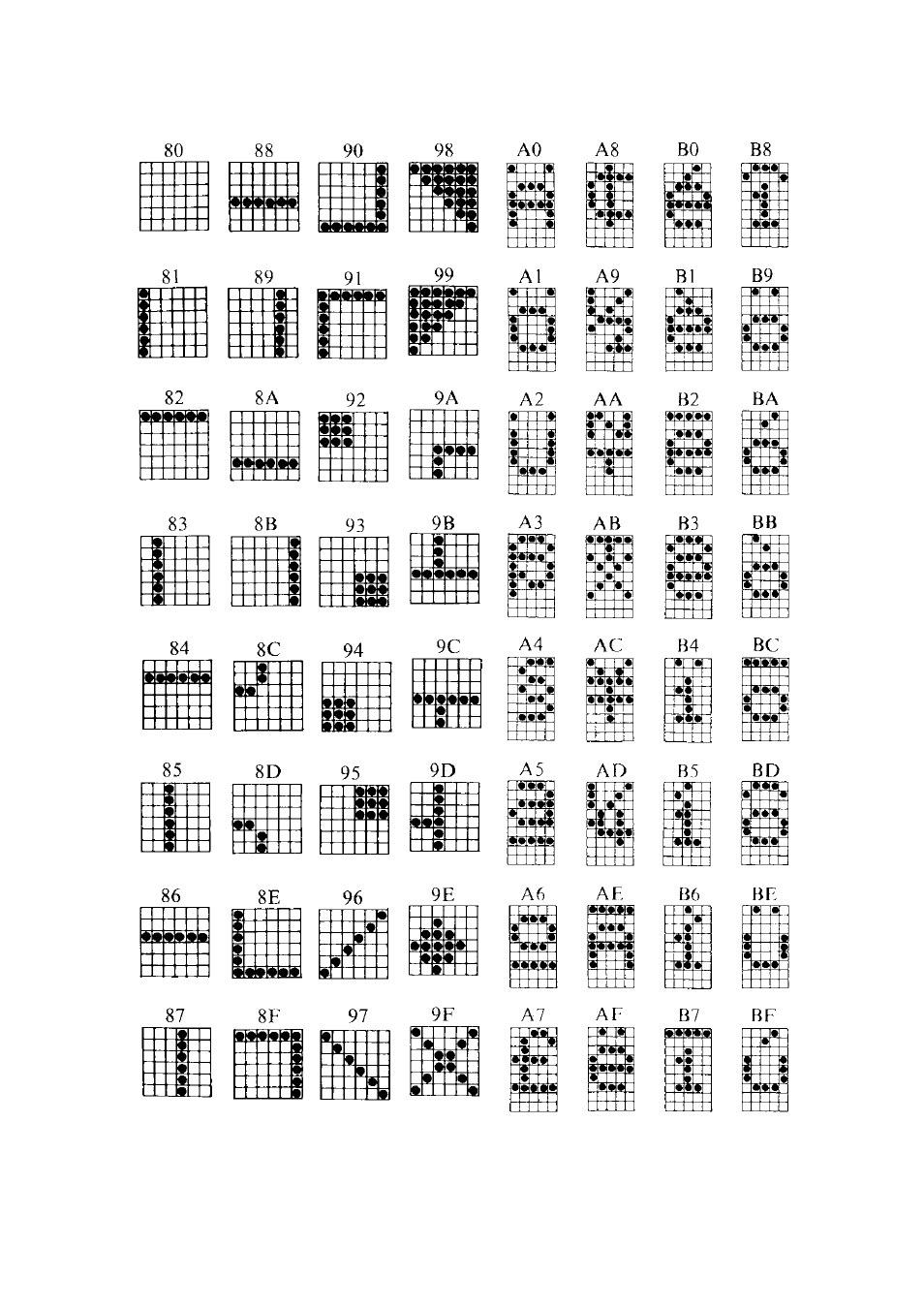 80 88 90 98 A0 A8 B0 B8

81 89 91 99 A1 A9 B1 B9

82 8A 92 9A A2 AA B2 BA

83 8B 93 9B A3 AB B3 BB

84 8C 94 9C A4 AC B4 BC

85 8D 95 9D A5 AD B5 BD

86 8E 96 9E A6 AE B6 BE

87 8F 97 9F A7 AF B7 BF